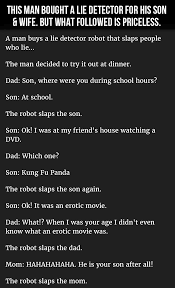 THIS MAN BOUGHT A LIE DETECTOR FOR HIS SON & WIFE. BUT WHAT FOLLOWED IS PRICELESS.

A man buys a lie detector robot that slaps people who lie...

The man decided to try it out at dinner.

Dad: Son, where were you during school hours?

Son: At school.

The robot slaps the son.

Son: Ok! I was at my friend's house watching a DVD.

Dad: Which one?

Son: Kung Fu Panda

The robot slaps the son again.

Son: Ok! It was an erotic movie.

Dad: What!? When I was your age I didn't even know what an erotic movie was.

The robot slaps the dad.

Mom: HAHAHAHAHA. He is your son after all!

The robot slaps the mom.